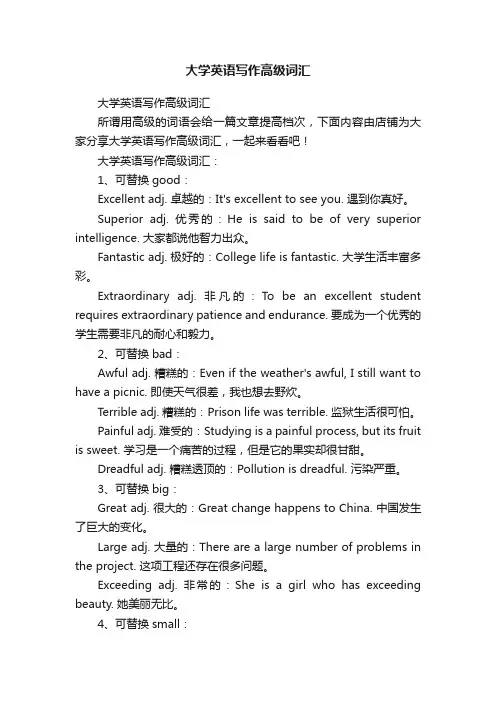 大学英语写作高级词汇

大学英语写作高级词汇

所谓用高级的词语会给一篇文章提高档次，下面内容由店铺为大家分享大学英语写作高级词汇，一起来看看吧！

大学英语写作高级词汇：

1、可替换 good：

Excellent adj. 卓越的：It's excellent to see you. 遇到你真好。

Superior adj. 优秀的：He is said to be of very superior intelligence. 大家都说他智力出众。

Fantastic adj. 极好的：College life is fantastic. 大学生活丰富多彩。

Extraordinary adj. 非凡的：To be an excellent student requires extraordinary patience and endurance. 要成为一个优秀的学生需要非凡的耐心和毅力。

2、可替换 bad：

Awful adj. 糟糕的：Even if the weather's awful, I still want to have a picnic. 即使天气很差，我也想去野炊。

Terrible adj. 糟糕的：Prison life was terrible. 监狱生活很可怕。

Painful adj. 难受的：Studying is a painful process, but its fruit is sweet. 学习是一个痛苦的过程，但是它的果实却很甘甜。

Dreadful adj. 糟糕透顶的：Pollution is dreadful. 污染严重。

3、可替换 big：

Great adj. 很大的：Great change happens to China. 中国发生了巨大的变化。

Large adj. 大量的：There are a large number of problems in the project. 这项工程还存在很多问题。

Exceeding adj. 非常的：She is a girl who has exceeding beauty. 她美丽无比。

4、可替换 small：